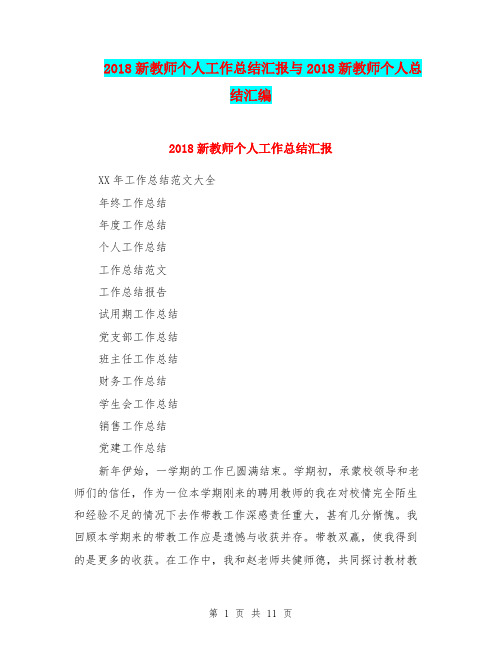 2018 新教师个人工作总结汇报与 2018 新教师个人总结汇编

2018 新教师个人工作总结汇报

XX 年工作总结范文大全

年终工作总结

年度工作总结

个人工作总结

工作总结范文

工作总结报告

试用期工作总结

党支部工作总结

班主任工作总结

财务工作总结

学生会工作总结

销售工作总结

党建工作总结

新年伊始，一学期的工作已圆满结束。学期初，承蒙校领导和老师们的信任，作为一位本学期刚来的聘用教师的我在对校情完全陌生和经验不足的情况下去作带教工作深感责任重大，甚有几分惭愧。我回顾本学期来的带教工作应是遗憾与收获并存。带教双赢，使我得到的是更多的收获。在工作中，我和赵老师共健师德，共同探讨教材教

第 1 页 共 11 页